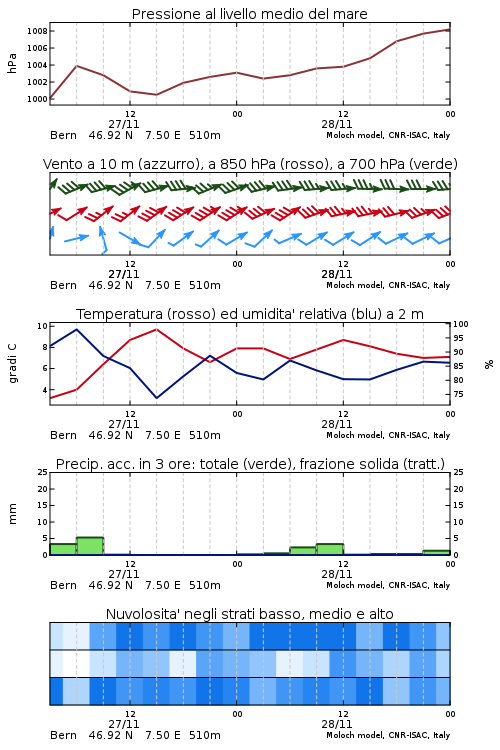 Pressione al livello medio del mare

hPa

1008
1006
1004
1002
1000

12
27/11
00
12
28/11
00

Bern 46.92 N 7.50 E 510m
Moloch model, CNR-ISAC, Italy

Vento a 10 m (azzurro), a 850 hPa (rosso), a 700 hPa (verde)

12
27/11
00
12
28/11
00

Bern 46.92 N 7.50 E 510m
Moloch model, CNR-ISAC, Italy

Temperatura (rosso) ed umidita' relativa (blu) a 2 m

gradi C

10
8
6
4

100
95
90
85
80
75

%

12
27/11
00
12
28/11
00

Bern 46.92 N 7.50 E 510m
Moloch model, CNR-ISAC, Italy

Precip. acc. in 3 ore: totale (verde), frazione solida (tratt.)

mm

25
20
15
10
5
0

25
20
15
10
5
0

12
27/11
00
12
28/11
00

Bern 46.92 N 7.50 E 510m
Moloch model, CNR-ISAC, Italy

Nuvolosita' negli strati basso, medio e alto

12
27/11
00
12
28/11
00

Bern 46.92 N 7.50 E 510m
Moloch model, CNR-ISAC, Italy